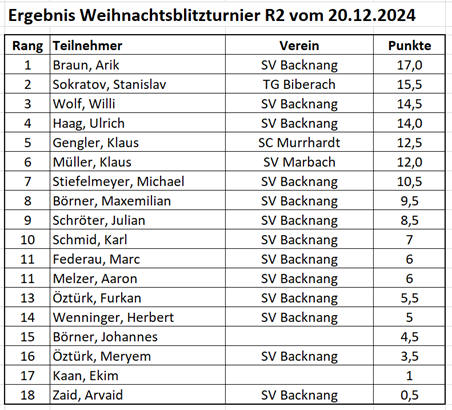 Ergebnis Weihnachtsblitzturnier R2 vom 20.12.2024

| Rang | Teilnehmer | Verein | Punkte |
|---|---|---|---|
| 1 | Braun, Arik | SV Backnang | 17,0 |
| 2 | Sokratov, Stanislav | TG Biberach | 15,5 |
| 3 | Wolf, Willi | SV Backnang | 14,5 |
| 4 | Haag, Ulrich | SV Backnang | 14,0 |
| 5 | Gengler, Klaus | SC Murrhardt | 12,5 |
| 6 | Müller, Klaus | SV Marbach | 12,0 |
| 7 | Stiefelmeyer, Michael | SV Backnang | 10,5 |
| 8 | Börner, Maxemilian | SV Backnang | 9,5 |
| 9 | Schröter, Julian | SV Backnang | 8,5 |
| 10 | Schmid, Karl | SV Backnang | 7 |
| 11 | Federau, Marc | SV Backnang | 6 |
| 11 | Melzer, Aaron | SV Backnang | 6 |
| 13 | Öztürk, Furkan | SV Backnang | 5,5 |
| 14 | Wenninger, Herbert | SV Backnang | 5 |
| 15 | Börner, Johannes | | 4,5 |
| 16 | Öztürk, Meryem | SV Backnang | 3,5 |
| 17 | Kaan, Ekim | | 1 |
| 18 | Zaid, Arvaid | SV Backnang | 0,5 |